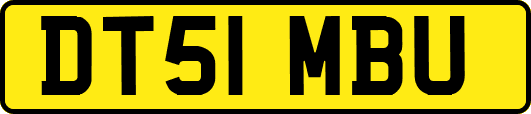 DT51 MBU